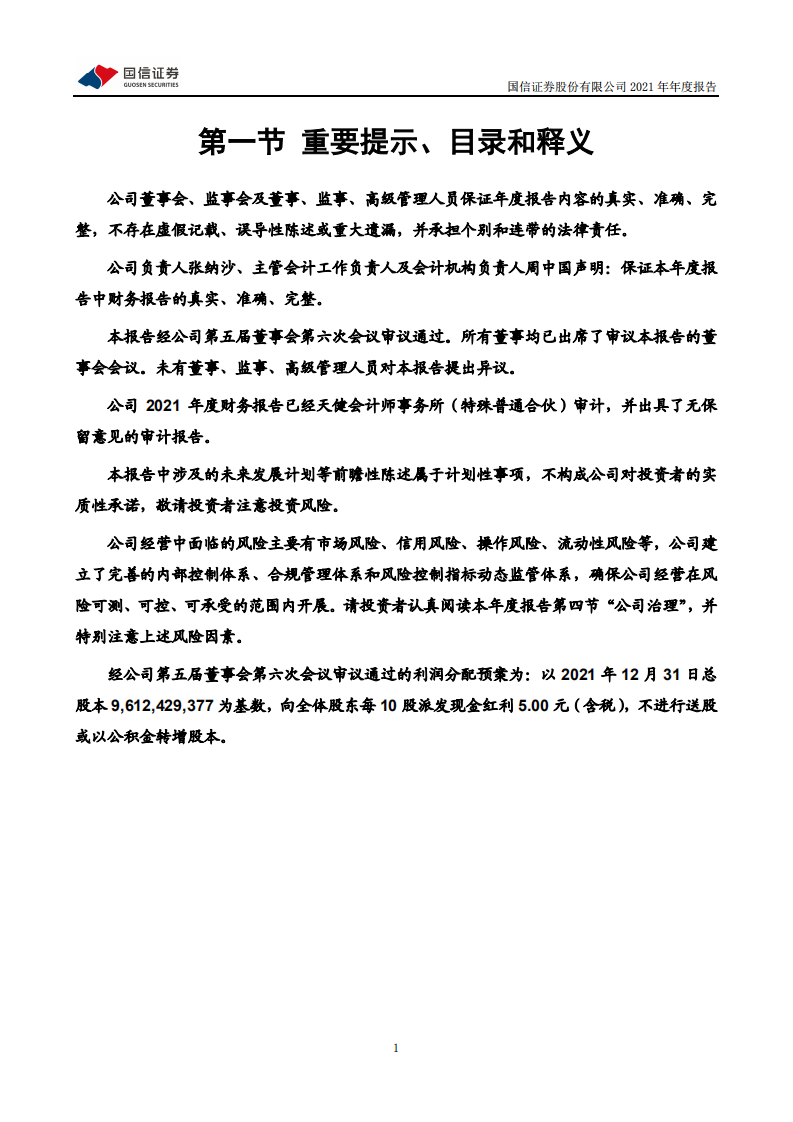 国信证券
GUOSEN SECURITIES

国信证券股份有限公司 2021 年年度报告

第一节 重要提示、目录和释义

公司董事会、监事会及董事、监事、高级管理人员保证年度报告内容的真实、准确、完整，不存在虚假记载、误导性陈述或重大遗漏，并承担个别和连带的法律责任。

公司负责人张纳沙、主管会计工作负责人及会计机构负责人周中国声明：保证本年度报告中财务报告的真实、准确、完整。

本报告经公司第五届董事会第六次会议审议通过。所有董事均已出席了审议本报告的董事会会议。未有董事、监事、高级管理人员对本报告提出异议。

公司 2021 年度财务报告已经天健会计师事务所（特殊普通合伙）审计，并出具了无保留意见的审计报告。

本报告中涉及的未来发展计划等前瞻性陈述属于计划性事项，不构成公司对投资者的实质性承诺，敬请投资者注意投资风险。

公司经营中面临的风险主要有市场风险、信用风险、操作风险、流动性风险等，公司建立了完善的内部控制体系、合规管理体系和风险控制指标动态监管体系，确保公司经营在风险可测、可控、可承受的范围内开展。请投资者认真阅读本年度报告第四节“公司治理”，并特别注意上述风险因素。

经公司第五届董事会第六次会议审议通过的利润分配预案为：以 2021 年 12 月 31 日总股本 9,612,429,377 为基数，向全体股东每 10 股派发现金红利 5.00 元（含税），不进行送股或以公积金转增股本。

1